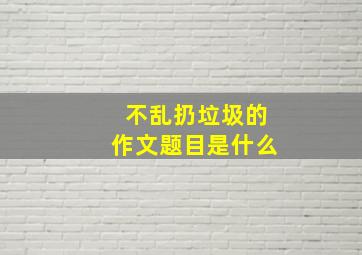 不乱扔垃圾的
作文题目是什么